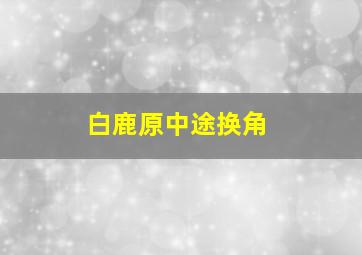 白鹿原中途换角